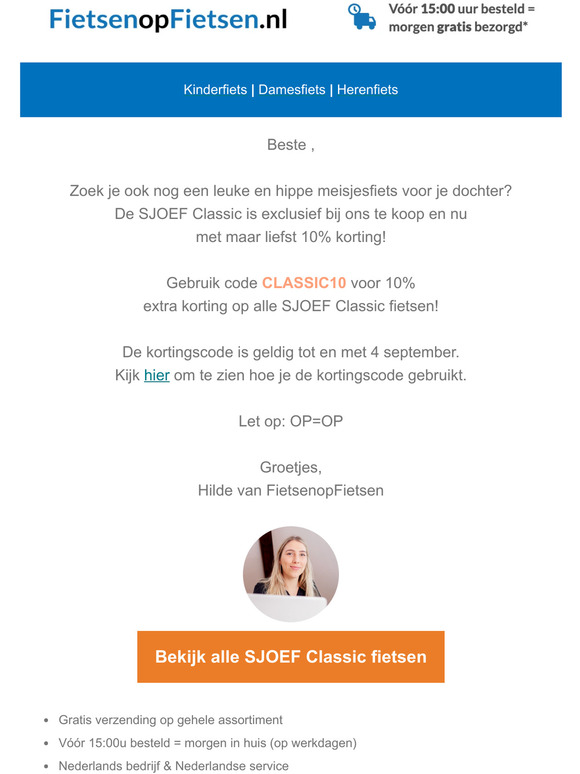 FietsenopFietsen.nl

Vóór 15:00 uur besteld = morgen gratis bezorgd*

Kinderfiets | Damesfiets | Herenfiets

Beste ,

Zoek je ook nog een leuke en hippe meisjesfiets voor je dochter? De SJOEF Classic is exclusief bij ons te koop en nu met maar liefst 10% korting!

Gebruik code CLASSIC10 voor 10% extra korting op alle SJOEF Classic fietsen!

De kortingscode is geldig tot en met 4 september. Kijk hier om te zien hoe je de kortingscode gebruikt.

Let op: OP=OP

Groetjes,
Hilde van FietsenopFietsen

Bekijk alle SJOEF Classic fietsen

- Gratis verzending op gehele assortiment
- Vóór 15:00u besteld = morgen in huis (op werkdagen)
- Nederlands bedrijf & Nederlandse service